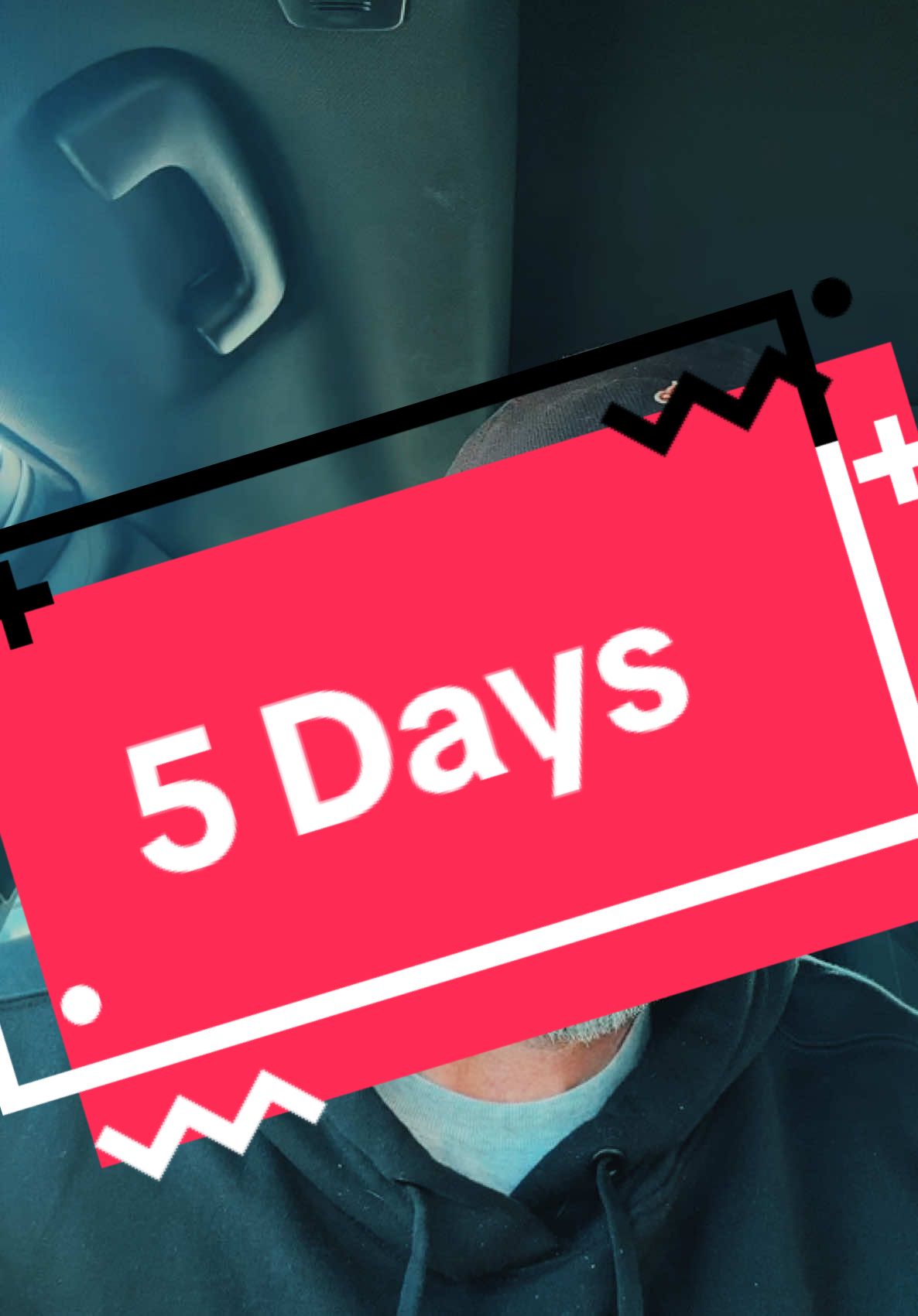 5 Days